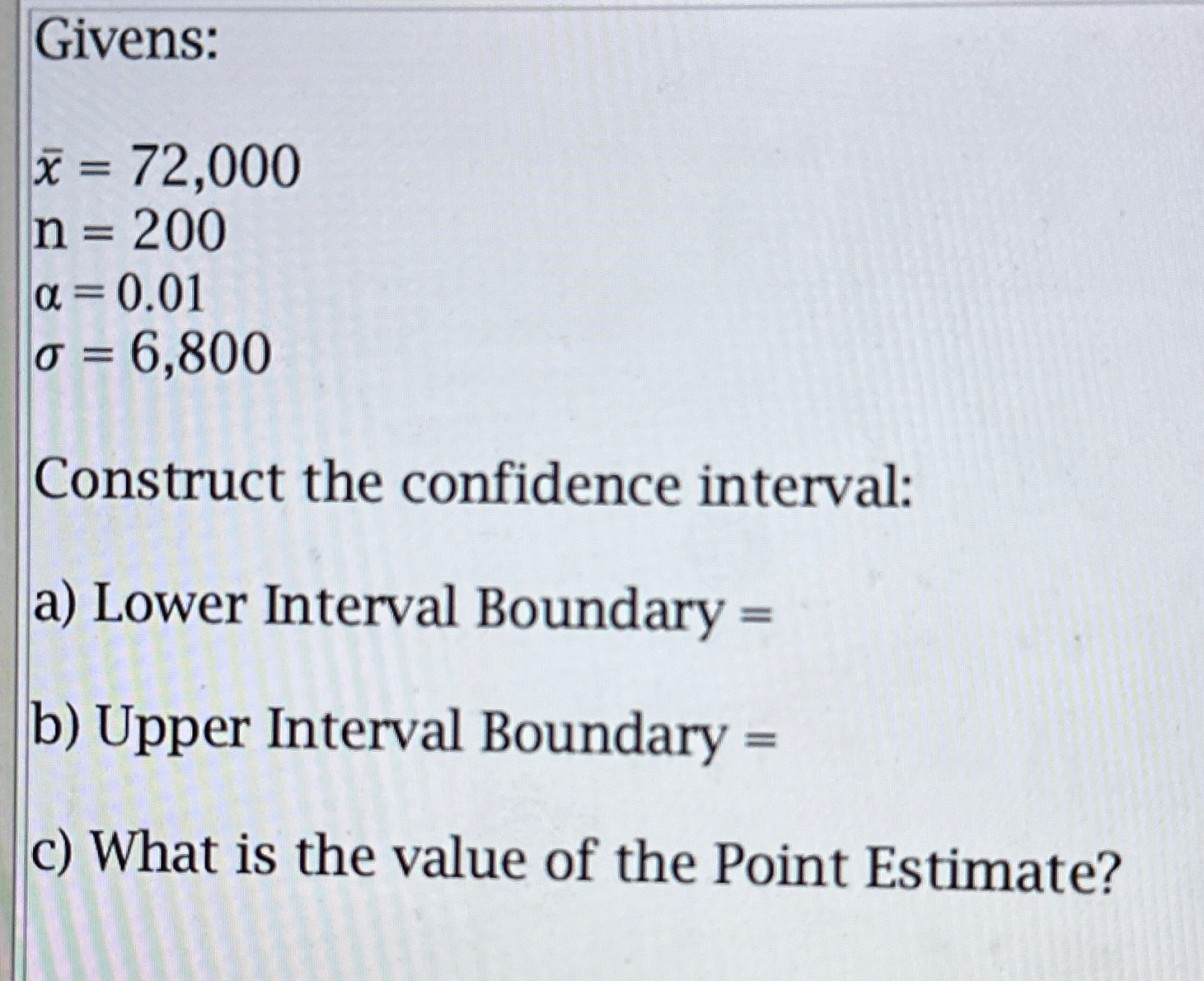 Givens:

$\bar{x} = 72,000$
$n = 200$
$\alpha = 0.01$
$\sigma = 6,800$

Construct the confidence interval:

a) Lower Interval Boundary =

b) Upper Interval Boundary =

c) What is the value of the Point Estimate?